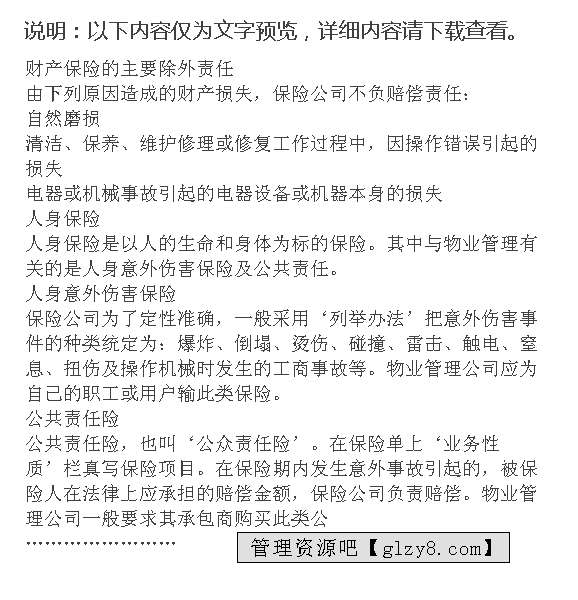 说明：以下内容仅为文字预览，详细内容请下载查看。

财产保险的主要除外责任
由下列原因造成的财产损失，保险公司不负赔偿责任：
自然磨损
清洁、保养、维护修理或修复工作过程中，因操作错误引起的损失
电器或机械事故引起的电器设备或机器本身的损失
人身保险
人身保险是以人的生命和身体为标的保险。其中与物业管理有关的是人身意外伤害保险及公共责任。
人身意外伤害保险
保险公司为了定性准确，一般采用‘列举办法’把意外伤害事件的种类统定为：爆炸、倒塌、烫伤、碰撞、雷击、触电、窒息、扭伤及操作机械时发生的工商事故等。物业管理公司应为自己的职工或用户输此类保险。
公共责任险
公共责任险，也叫‘公众责任险’。在保险单上‘业务性质’栏真写保险项目。在保险期内发生意外事故引起的，被保险人在法律上应承担的赔偿金额，保险公司负责赔偿。物业管理公司一般要求其承包商购买此类公
……………………

管理资源吧【glzy8.com】